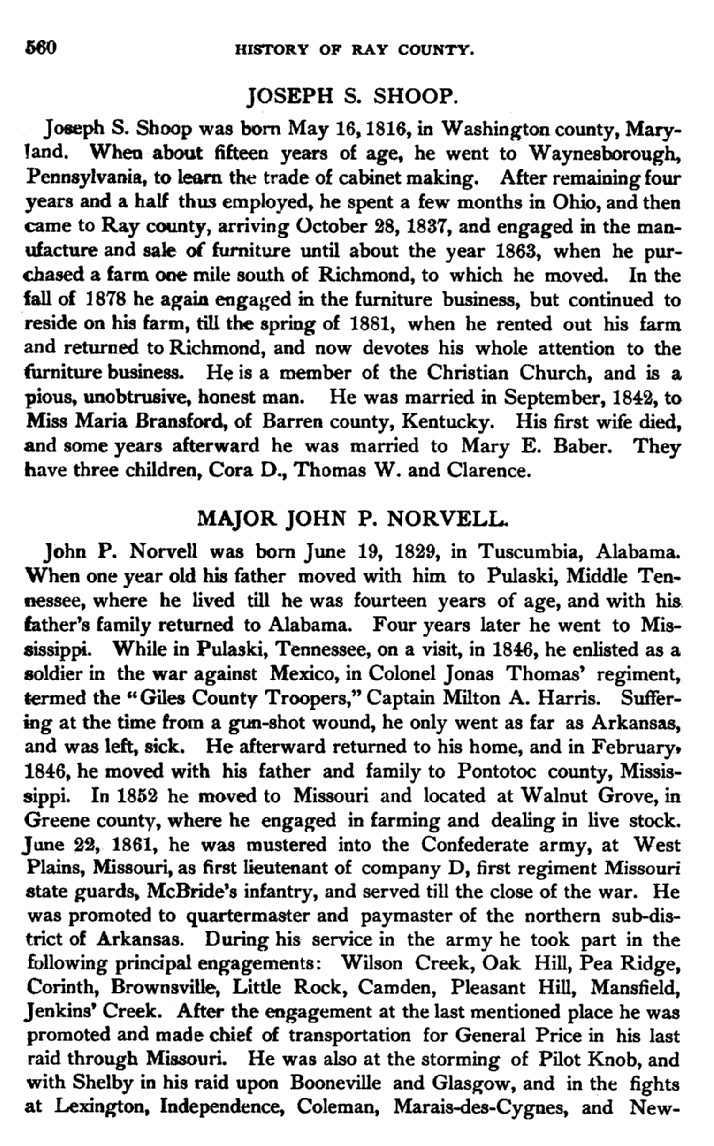 560 HISTORY OF RAY COUNTY.

JOSEPH S. SHOOP.

Joseph S. Shoop was born May 16, 1816, in Washington county, Maryland. When about fifteen years of age, he went to Waynesborough, Pennsylvania, to learn the trade of cabinet making. After remaining four years and a half thus employed, he spent a few months in Ohio, and then came to Ray county, arriving October 28, 1837, and engaged in the manufacture and sale of furniture until about the year 1863, when he purchased a farm one mile south of Richmond, to which he moved. In the fall of 1878 he again engaged in the furniture business, but continued to reside on his farm, till the spring of 1881, when he rented out his farm and returned to Richmond, and now devotes his whole attention to the furniture business. He is a member of the Christian Church, and is a pious, unobtrusive, honest man. He was married in September, 1842, to Miss Maria Bransford, of Barren county, Kentucky. His first wife died, and some years afterward he was married to Mary E. Baber. They have three children, Cora D., Thomas W. and Clarence.

MAJOR JOHN P. NORVELL.

John P. Norvell was born June 19, 1829, in Tuscumbia, Alabama. When one year old his father moved with him to Pulaski, Middle Tennessee, where he lived till he was fourteen years of age, and with his father's family returned to Alabama. Four years later he went to Mississippi. While in Pulaski, Tennessee, on a visit, in 1846, he enlisted as a soldier in the war against Mexico, in Colonel Jonas Thomas' regiment, termed the "Giles County Troopers," Captain Milton A. Harris. Suffering at the time from a gun-shot wound, he only went as far as Arkansas, and was left, sick. He afterward returned to his home, and in February, 1846, he moved with his father and family to Pontotoc county, Mississippi. In 1852 he moved to Missouri and located at Walnut Grove, in Greene county, where he engaged in farming and dealing in live stock. June 22, 1861, he was mustered into the Confederate army, at West Plains, Missouri, as first lieutenant of company D, first regiment Missouri state guards, McBride's infantry, and served till the close of the war. He was promoted to quartermaster and paymaster of the northern sub-district of Arkansas. During his service in the army he took part in the following principal engagements: Wilson Creek, Oak Hill, Pea Ridge, Corinth, Brownsville, Little Rock, Camden, Pleasant Hill, Mansfield, Jenkins' Creek. After the engagement at the last mentioned place he was promoted and made chief of transportation for General Price in his last raid through Missouri. He was also at the storming of Pilot Knob, and with Shelby in his raid upon Booneville and Glasgow, and in the fights at Lexington, Independence, Coleman, Marais-des-Cygnes, and New-